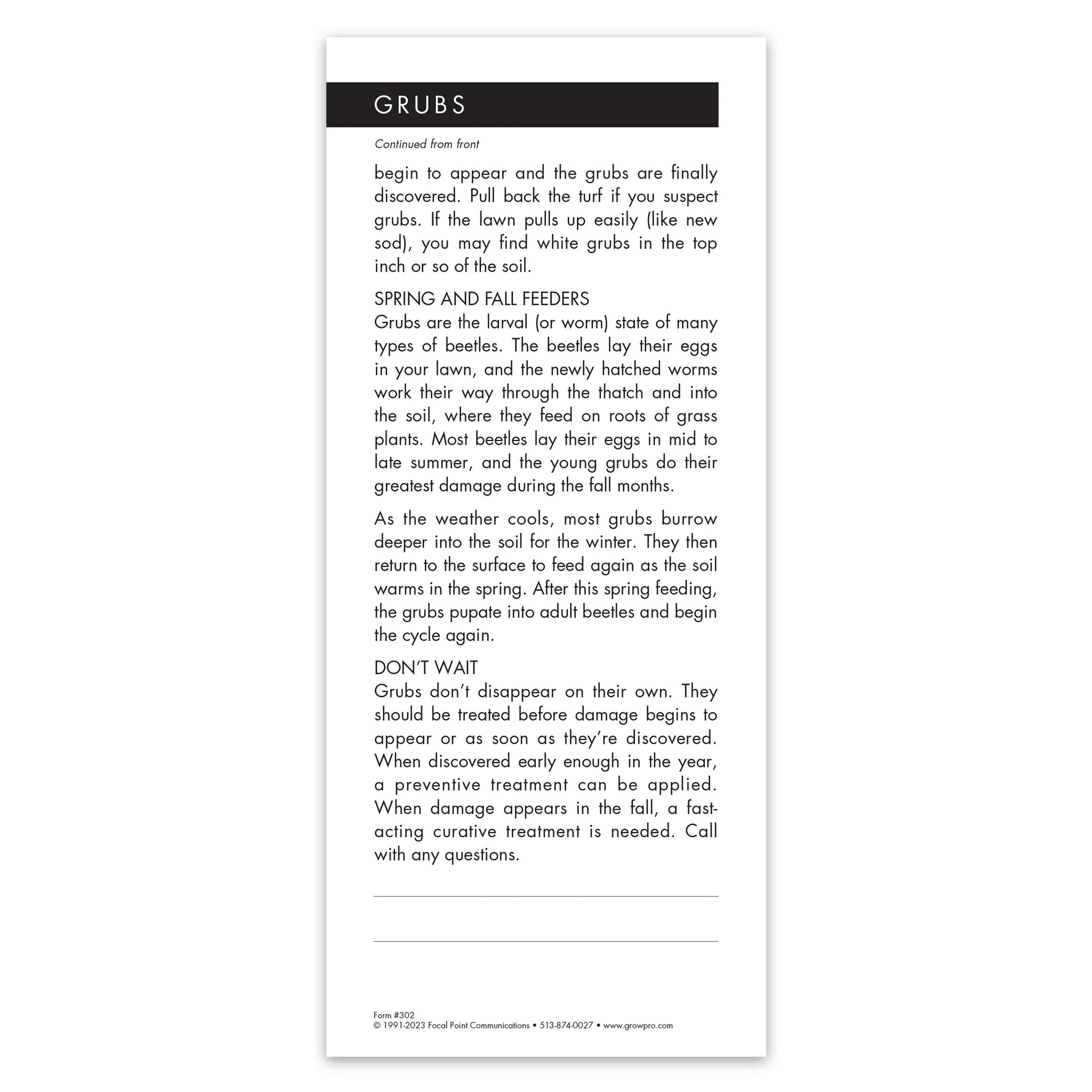 GRUBS

Continued from front

begin to appear and the grubs are finally discovered. Pull back the turf if you suspect grubs. If the lawn pulls up easily (like new sod), you may find white grubs in the top inch or so of the soil.

SPRING AND FALL FEEDERS
Grubs are the larval (or worm) state of many types of beetles. The beetles lay their eggs in your lawn, and the newly hatched worms work their way through the thatch and into the soil, where they feed on roots of grass plants. Most beetles lay their eggs in mid to late summer, and the young grubs do their greatest damage during the fall months.

As the weather cools, most grubs burrow deeper into the soil for the winter. They then return to the surface to feed again as the soil warms in the spring. After this spring feeding, the grubs pupate into adult beetles and begin the cycle again.

DON'T WAIT
Grubs don't disappear on their own. They should be treated before damage begins to appear or as soon as they're discovered. When discovered early enough in the year, a preventive treatment can be applied. When damage appears in the fall, a fast-acting curative treatment is needed. Call with any questions.

Form #302
© 1991-2023 Focal Point Communications • 513-874-0027 • www.growpro.com